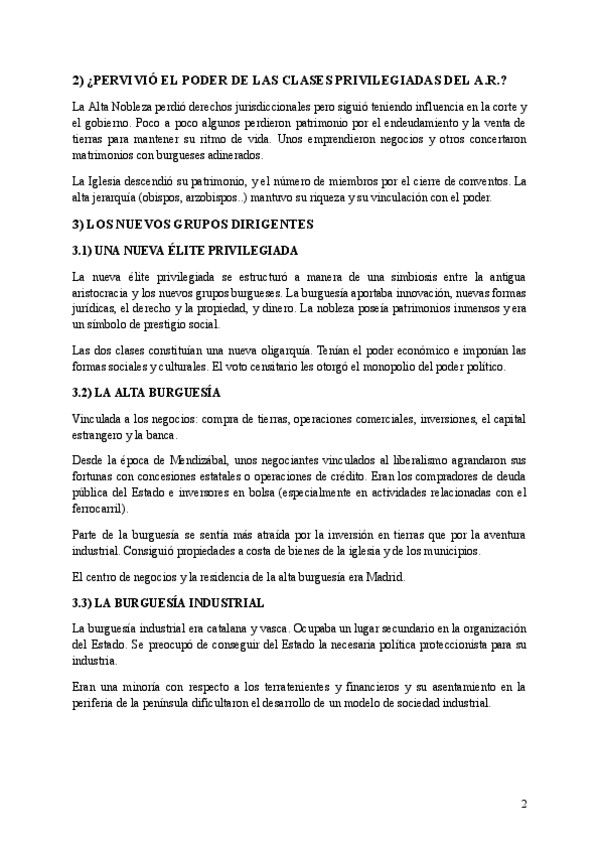 2) ¿PERVIVIÓ EL PODER DE LAS CLASES PRIVILEGIADAS DEL A.R.?

La Alta Nobleza perdió derechos jurisdiccionales pero siguió teniendo influencia en la corte y el gobierno. Poco a poco algunos perdieron patrimonio por el endeudamiento y la venta de tierras para mantener su ritmo de vida. Unos emprendieron negocios y otros concertaron matrimonios con burgueses adinerados.

La Iglesia descendió su patrimonio, y el número de miembros por el cierre de conventos. La alta jerarquía (obispos, arzobispos..) mantuvo su riqueza y su vinculación con el poder.

3) LOS NUEVOS GRUPOS DIRIGENTES

3.1) UNA NUEVA ÉLITE PRIVILEGIADA

La nueva élite privilegiada se estructuró a manera de una simbiosis entre la antigua aristocracia y los nuevos grupos burgueses. La burguesía aportaba innovación, nuevas formas jurídicas, el derecho y la propiedad, y dinero. La nobleza poseía patrimonios inmensos y era un símbolo de prestigio social.

Las dos clases constituían una nueva oligarquía. Tenían el poder económico e imponían las formas sociales y culturales. El voto censitario les otorgó el monopolio del poder político.

3.2) LA ALTA BURGUESÍA

Vinculada a los negocios: compra de tierras, operaciones comerciales, inversiones, el capital estrangero y la banca.

Desde la época de Mendizábal, unos negociantes vinculados al liberalismo agrandaron sus fortunas con concesiones estatales o operaciones de crédito. Eran los compradores de deuda pública del Estado e inversores en bolsa (especialmente en actividades relacionadas con el ferrocarril).

Parte de la burguesía se sentía más atraída por la inversión en tierras que por la aventura industrial. Consiguió propiedades a costa de bienes de la iglesia y de los municipios.

El centro de negocios y la residencia de la alta burguesía era Madrid.

3.3) LA BURGUESÍA INDUSTRIAL

La burguesía industrial era catalana y vasca. Ocupaba un lugar secundario en la organización del Estado. Se preocupó de conseguir del Estado la necesaria política proteccionista para su industria.

Eran una minoría con respecto a los terratenientes y financieros y su asentamiento en la periferia de la península dificultaron el desarrollo de un modelo de sociedad industrial.

2